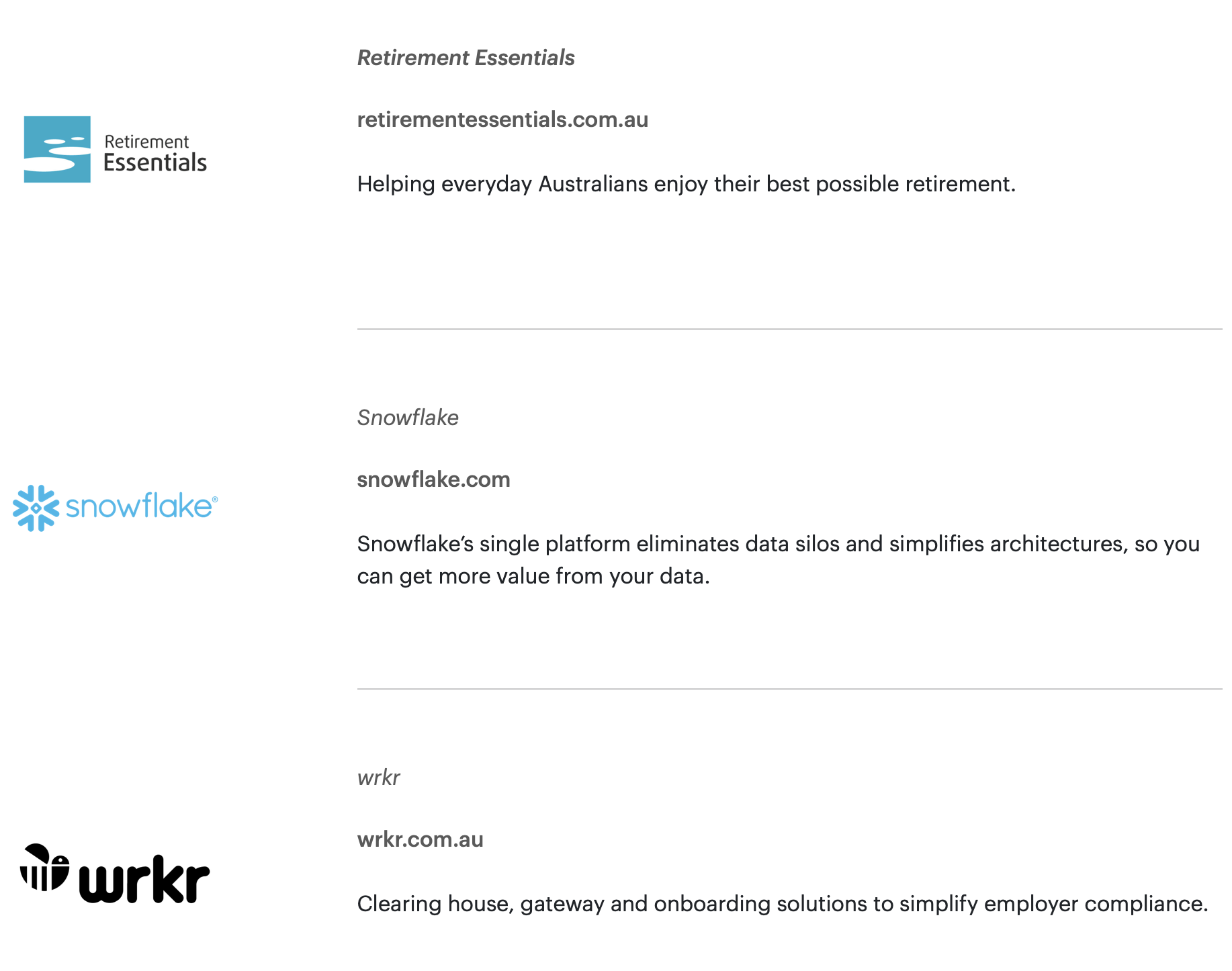 Retirement Essentials

Retirement Essentials

retirementessentials.com.au

Helping everyday Australians enjoy their best possible retirement.

snowflake®

Snowflake

snowflake.com

Snowflake's single platform eliminates data silos and simplifies architectures, so you can get more value from your data.

wrkr

wrkr

wrkr.com.au

Clearing house, gateway and onboarding solutions to simplify employer compliance.